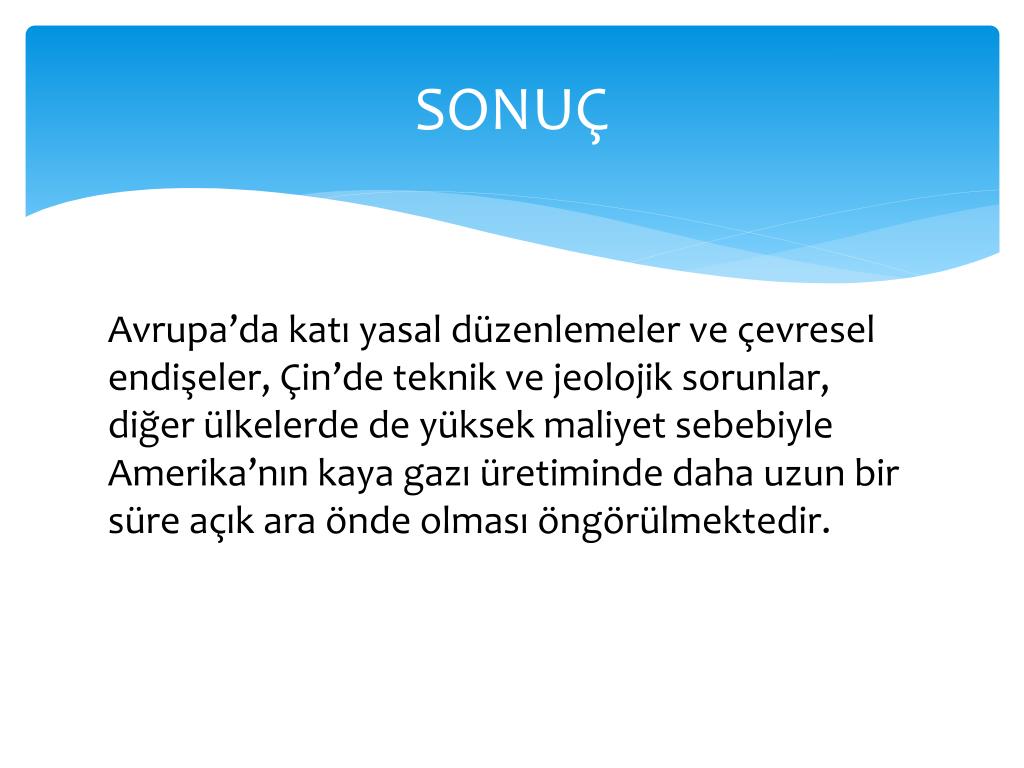 SONUÇ

Avrupa’da katı yasal düzenlemeler ve çevresel endişeler, Çin’de teknik ve jeolojik sorunlar, diğer ülkelerde de yüksek maliyet sebebiyle Amerika’nın kaya gazı üretiminde daha uzun bir süre açık ara önde olması öngörülmektedir.